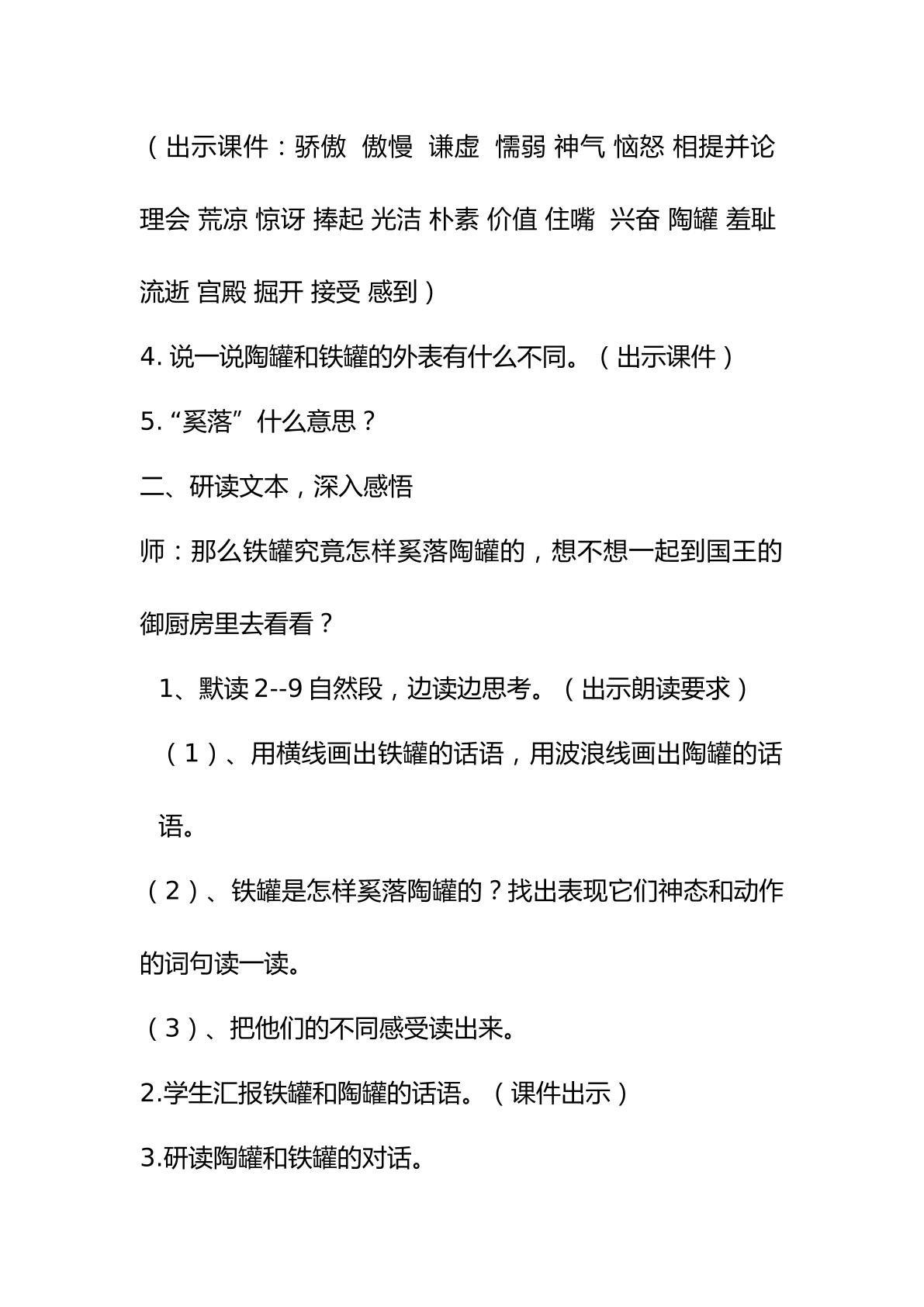 （出示课件：骄傲 傲慢 谦虚 懦弱 神气 恼怒 相提并论 理会 荒凉 惊讶 捧起 光洁 朴素 价值 住嘴 兴奋 陶罐 羞耻 流逝 宫殿 掘开 接受 感到）

4.说一说陶罐和铁罐的外表有什么不同。（出示课件）

5.“奚落”什么意思？

二、研读文本，深入感悟

师：那么铁罐究竟怎样奚落陶罐的，想不想一起到国王的御厨房里去看看？

1、默读2--9自然段，边读边思考。（出示朗读要求）

（1）、用横线画出铁罐的话语，用波浪线画出陶罐的话语。

（2）、铁罐是怎样奚落陶罐的？找出表现它们神态和动作的词句读一读。

（3）、把他们的不同感受读出来。

2.学生汇报铁罐和陶罐的话语。（课件出示）

3.研读陶罐和铁罐的对话。